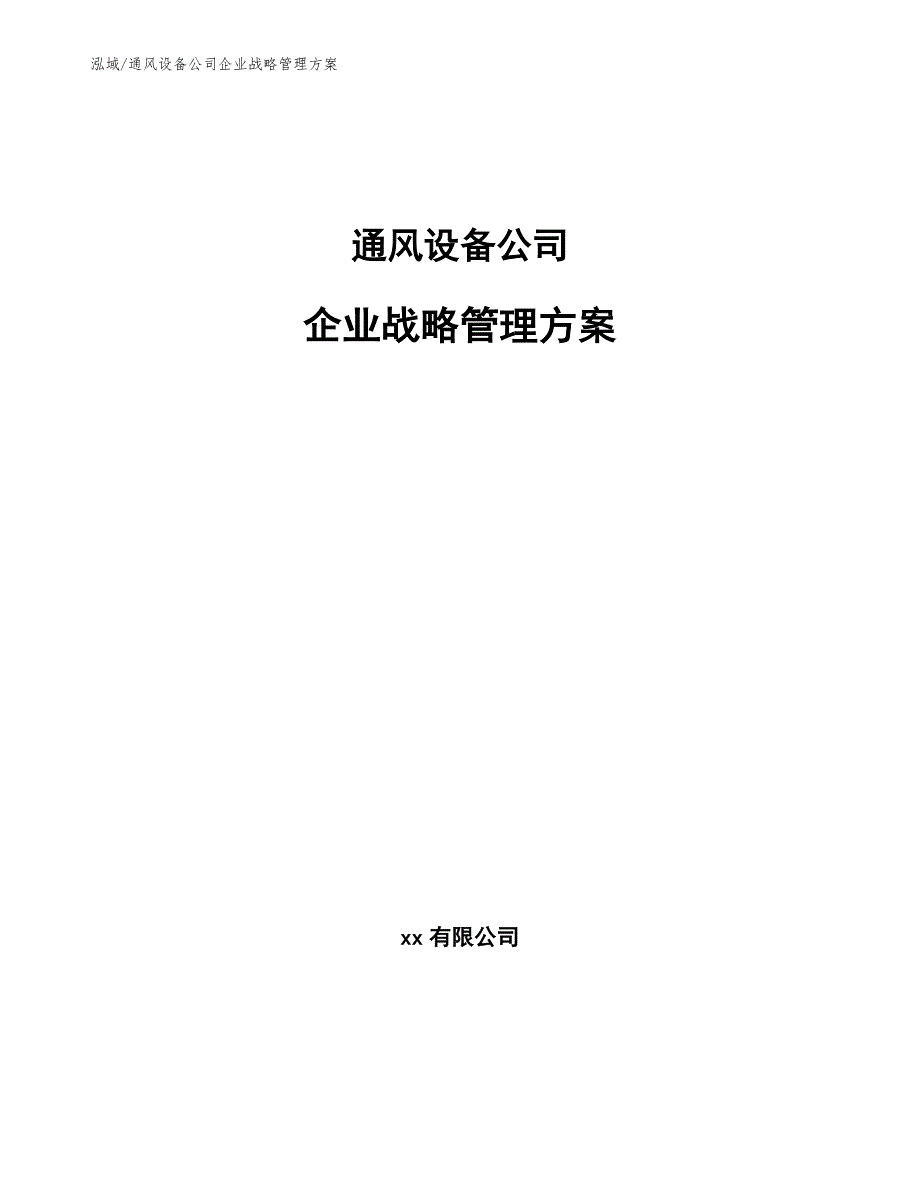 泓域/通风设备公司企业战略管理方案

通风设备公司

企业战略管理方案

xx 有限公司